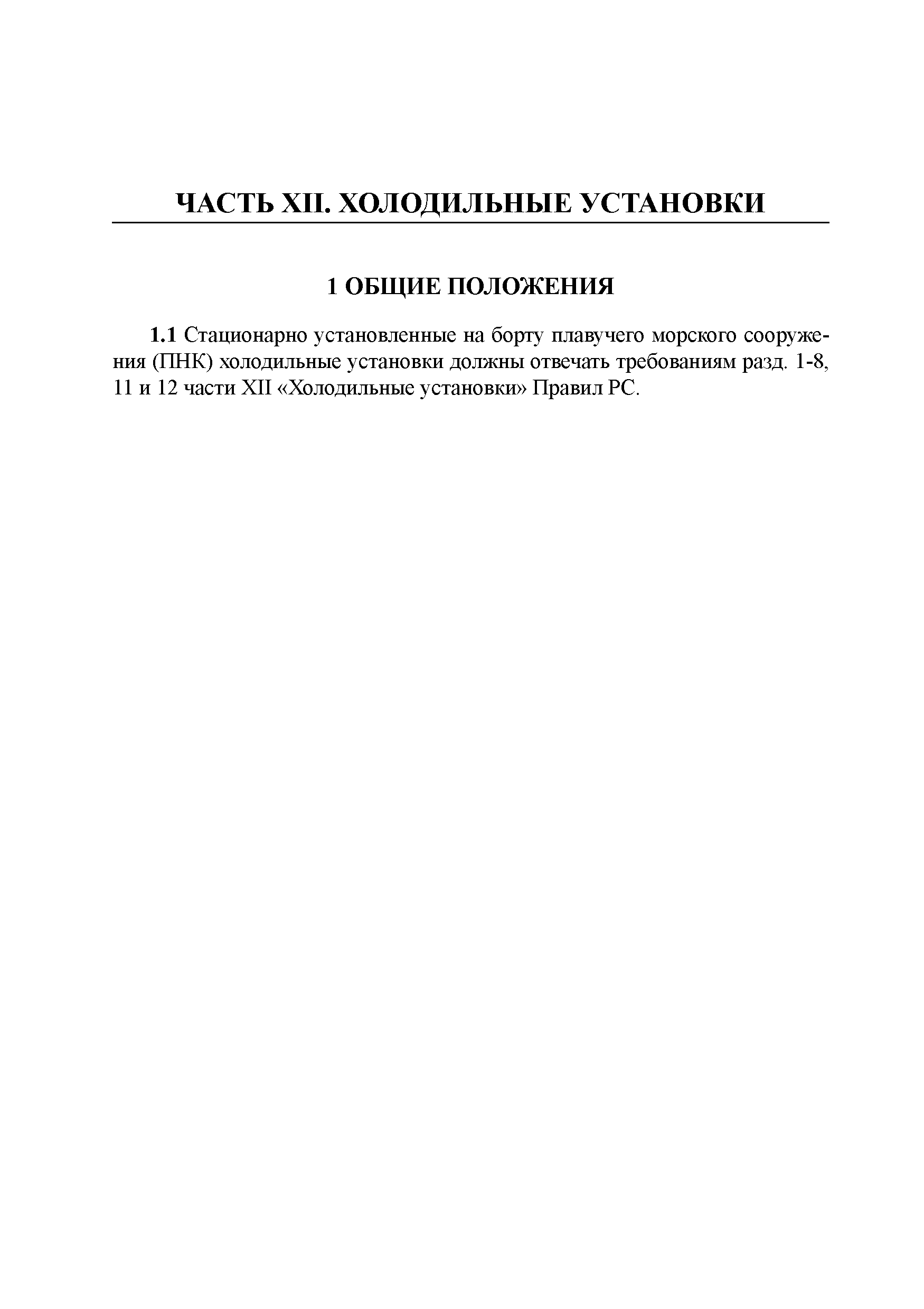 ЧАСТЬ XII. ХОЛОДИЛЬНЫЕ УСТАНОВКИ

1 ОБЩИЕ ПОЛОЖЕНИЯ

1.1 Стационарно установленные на борту плавучего морского сооружения (ПНК) холодильные установки должны отвечать требованиям разд. 1-8, 11 и 12 части XII «Холодильные установки» Правил РС.